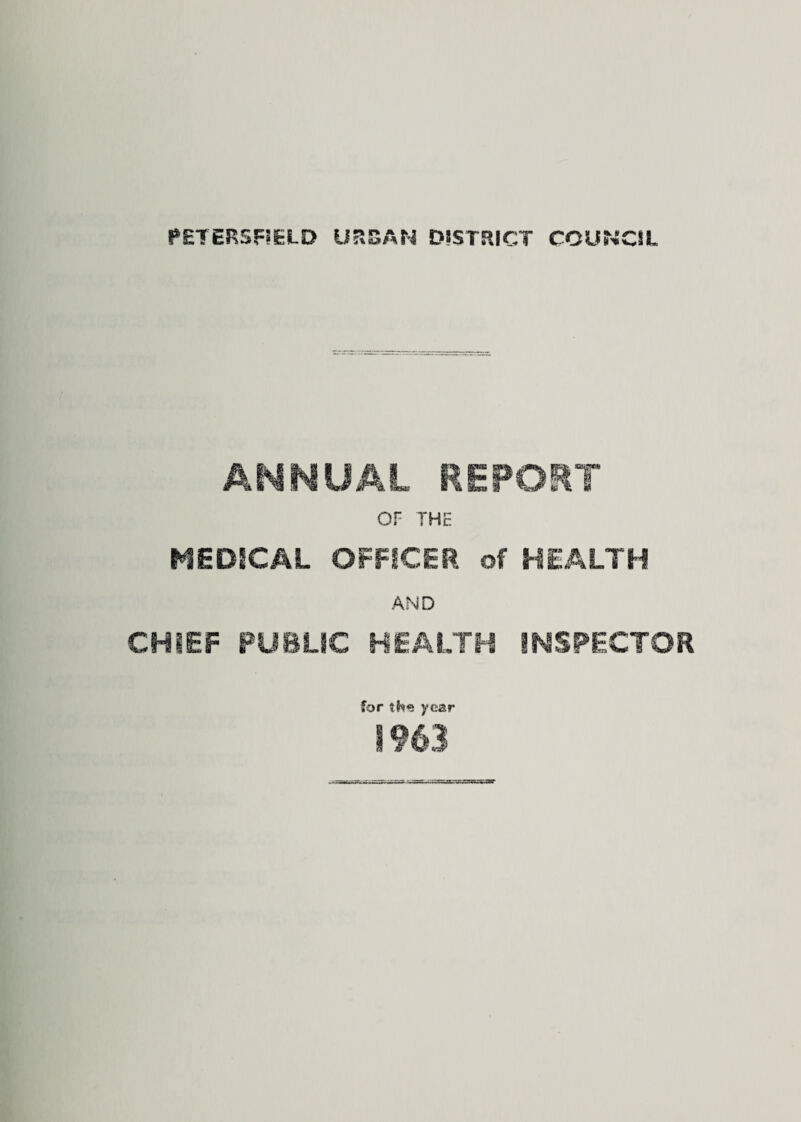 PETERSFIELD URBAN DISTRICT COUNCIL

ANNUAL REPORT

OF THE

MEDICAL OFFICER of HEALTH

AND

CHIEF PUBLIC HEALTH INSPECTOR

for the year

1963